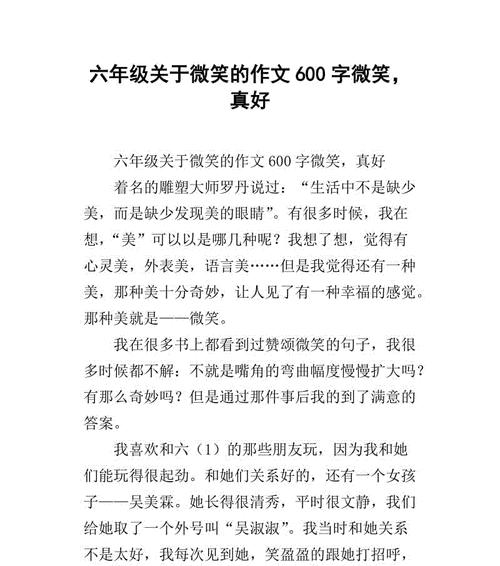 六年级关于微笑的作文 600 字微笑，真好

六年级关于微笑的作文 600 字微笑，真好

着名的雕塑大师罗丹说过：“生活中不是缺少美，而是缺少发现美的眼睛”。有很多时候，我在想，“美”可以以是哪几种呢？我想了想，觉得有心灵美，外表美，语言美……但是我觉得还有一种美，那种美十分奇妙，让人见了有一种幸福的感觉。那种美就是——微笑。

我在很多书上都看到过赞颂微笑的句子，我很多时候都不解：不就是嘴角的弯曲幅度慢慢扩大吗？有那么奇妙吗？但是通过那件事后我的到了满意的答案。

我喜欢和六（1）的那些朋友玩，因为我和她们能玩得很起劲。和她们关系好的，还有一个女孩子——吴美霖。她长得很清秀，平时很文静，我们给她取了一个外号叫“吴淑淑”。我当时和她关系不是太好，我每次见到她，笑盈盈的跟她打招呼，